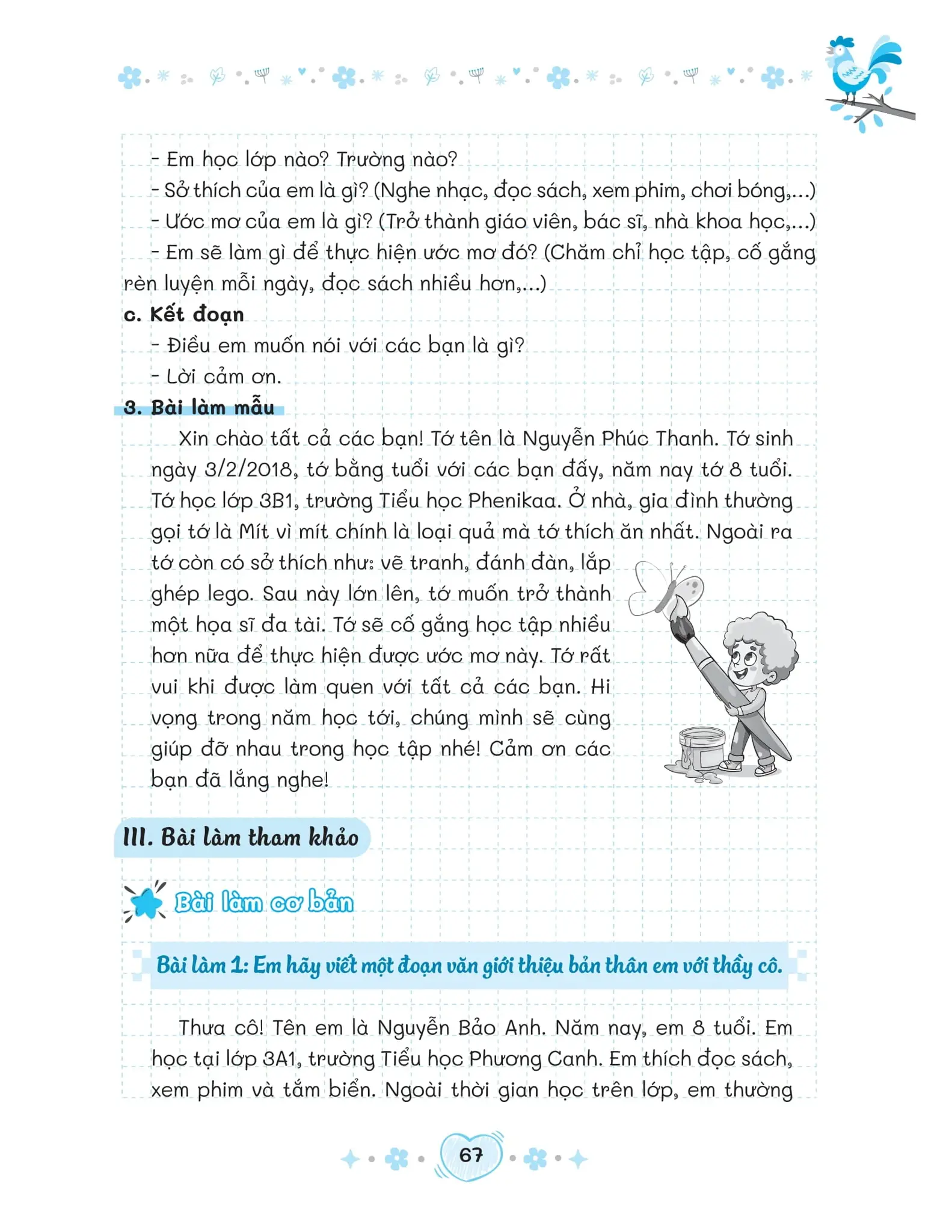 - Em học lớp nào? Trường nào?

- Sở thích của em là gì? (Nghe nhạc, đọc sách, xem phim, chơi bóng,...)

- Ước mơ của em là gì? (Trở thành giáo viên, bác sĩ, nhà khoa học,...)

- Em sẽ làm gì để thực hiện ước mơ đó? (Chăm chỉ học tập, cố gắng rèn luyện mỗi ngày, đọc sách nhiều hơn,...)

c. Kết đoạn

- Điều em muốn nói với các bạn là gì?

- Lời cảm ơn.

3. Bài làm mẫu

Xin chào tất cả các bạn! Tớ tên là Nguyễn Phúc Thanh. Tớ sinh ngày 3/2/2018, tớ bằng tuổi với các bạn đấy, năm nay tớ 8 tuổi. Tớ học lớp 3B1, trường Tiểu học Phenikaa. Ở nhà, gia đình thường gọi tớ là Mít vì mít chính là loại quả mà tớ thích ăn nhất. Ngoài ra tớ còn có sở thích như: vẽ tranh, đánh đàn, lắp ghép lego. Sau này lớn lên, tớ muốn trở thành một họa sĩ đa tài. Tớ sẽ cố gắng học tập nhiều hơn nữa để thực hiện được ước mơ này. Tớ rất vui khi được làm quen với tất cả các bạn. Hi vọng trong năm học tới, chúng mình sẽ cùng giúp đỡ nhau trong học tập nhé! Cảm ơn các bạn đã lắng nghe!

III. Bài làm tham khảo

Bài làm cơ bản

Bài làm 1: Em hãy viết một đoạn văn giới thiệu bản thân em với thầy cô.

Thưa cô! Tên em là Nguyễn Bảo Anh. Năm nay, em 8 tuổi. Em học tại lớp 3A1, trường Tiểu học Phương Canh. Em thích đọc sách, xem phim và tắm biển. Ngoài thời gian học trên lớp, em thường

67